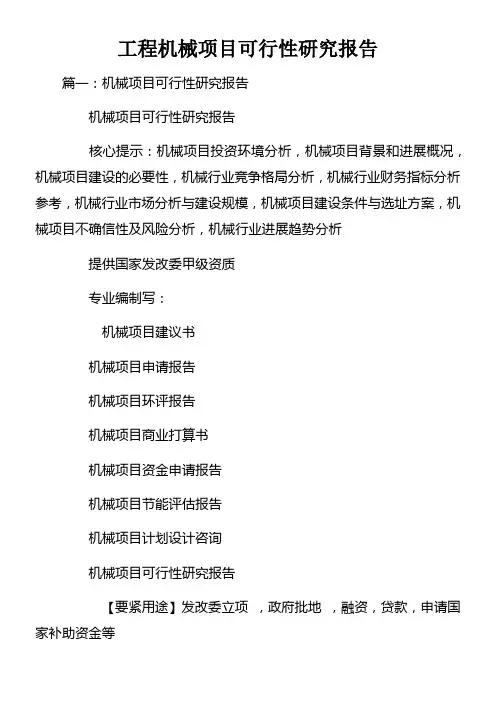 工程机械项目可行性研究报告

篇一：机械项目可行性研究报告

机械项目可行性研究报告

核心提示：机械项目投资环境分析，机械项目背景和进展概况，机械项目建设的必要性，机械行业竞争格局分析，机械行业财务指标分析参考，机械行业市场分析与建设规模，机械项目建设条件与选址方案，机械项目不确信性及风险分析，机械行业进展趋势分析

提供国家发改委甲级资质

专业编制写：

机械项目建议书

机械项目申请报告

机械项目环评报告

机械项目商业打算书

机械项目资金申请报告

机械项目节能评估报告

机械项目计划设计咨询

机械项目可行性研究报告

【要紧用途】发改委立项 ，政府批地 ，融资，贷款，申请国家补助资金等